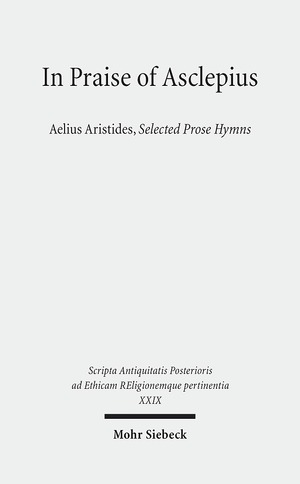 In Praise of Asclepius

Aelius Aristides, Selected Prose Hymns

Scripta Antiquitatis Posterioris ad Ethicam REligionemque pertinentia XXIX

Mohr Siebeck